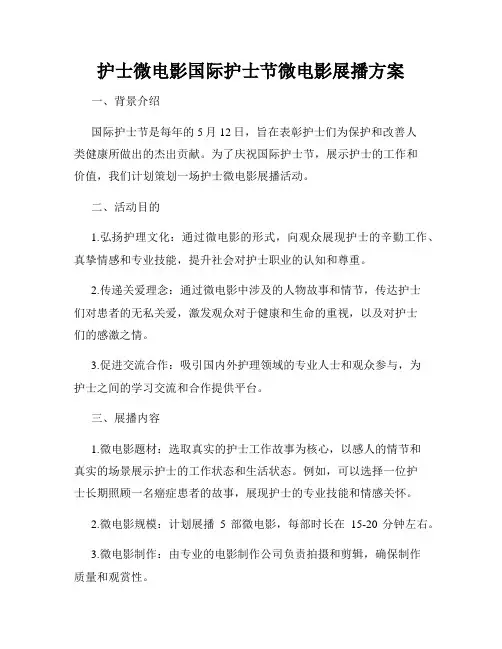 护士微电影国际护士节微电影展播方案

一、背景介绍

国际护士节是每年的 5 月 12 日，旨在表彰护士们为保护和改善人类健康所做出的杰出贡献。为了庆祝国际护士节，展示护士的工作和价值，我们计划策划一场护士微电影展播活动。

二、活动目的

1.弘扬护理文化：通过微电影的形式，向观众展现护士的辛勤工作、真挚情感和专业技能，提升社会对护士职业的认知和尊重。

2.传递关爱理念：通过微电影中涉及的人物故事和情节，传达护士们对患者的无私关爱，激发观众对于健康和生命的重视，以及对护士们的感激之情。

3.促进交流合作：吸引国内外护理领域的专业人士和观众参与，为护士之间的学习交流和合作提供平台。

三、展播内容

1.微电影题材：选取真实的护士工作故事为核心，以感人的情节和真实的场景展示护士的工作状态和生活状态。例如，可以选择一位护士长期照顾一名癌症患者的故事，展现护士的专业技能和情感关怀。

2.微电影规模：计划展播 5 部微电影，每部时长在 15-20 分钟左右。

3.微电影制作：由专业的电影制作公司负责拍摄和剪辑，确保制作质量和观赏性。